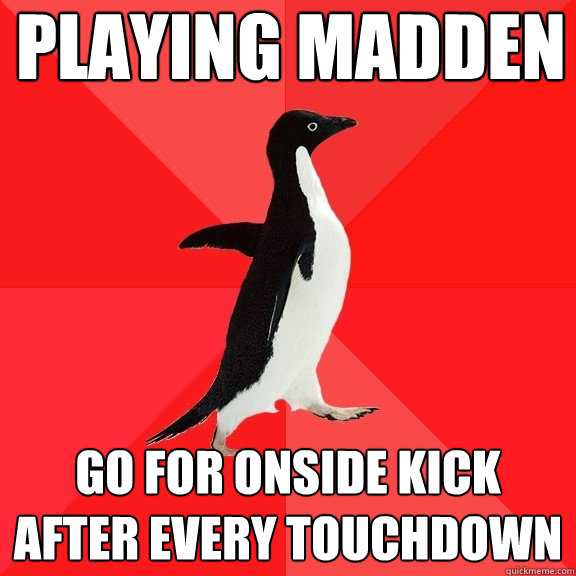 PLAYING MADDEN

GO FOR ONSIDE KICK AFTER EVERY TOUCHDOWN

quickmeme.com